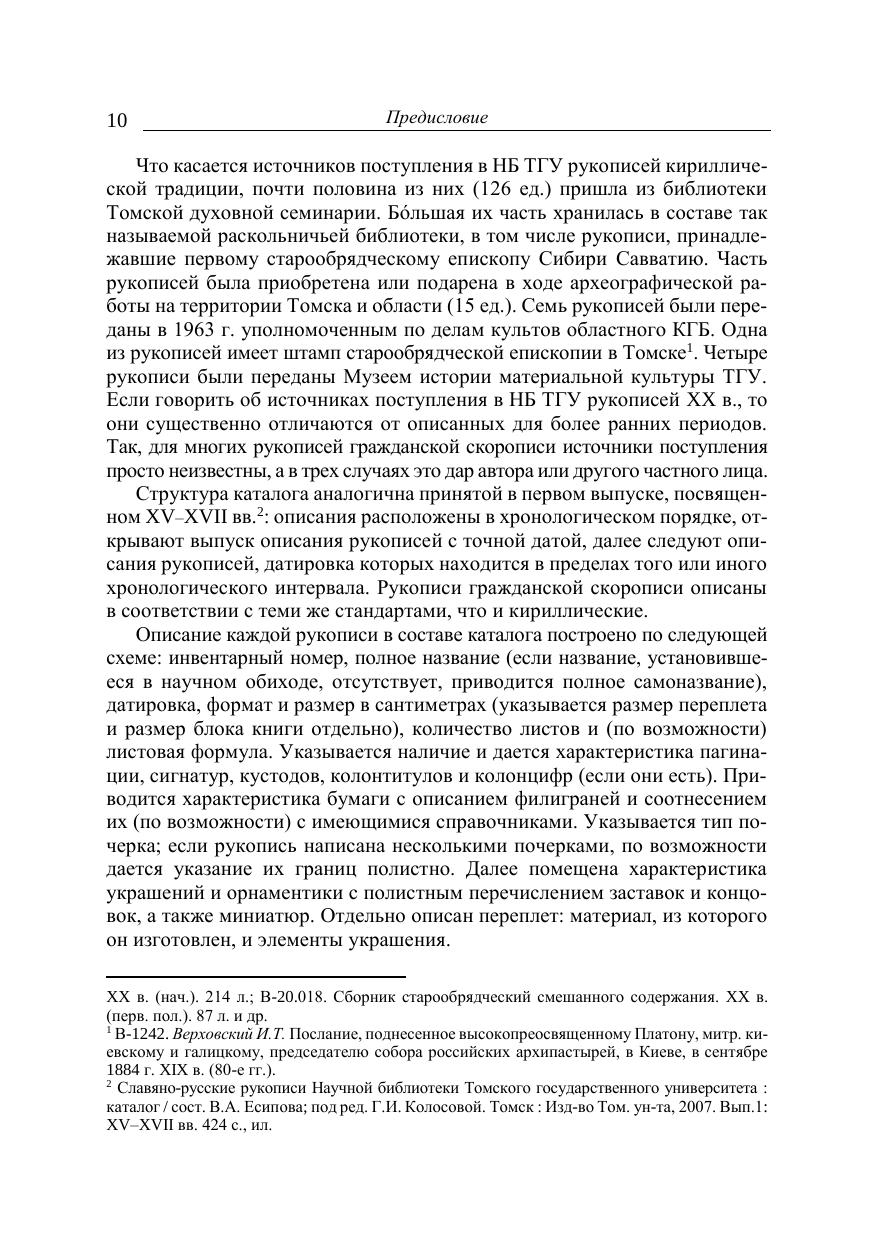 10 Предисловие

Что касается источников поступления в НБ ТГУ рукописей кириллической традиции, почти половина из них (126 ед.) пришла из библиотеки Томской духовной семинарии. Бóльшая их часть хранилась в составе так называемой раскольничьей библиотеки, в том числе рукописи, принадлежавшие первому старообрядческому епископу Сибири Савватию. Часть рукописей была приобретена или подарена в ходе археографической работы на территории Томска и области (15 ед.). Семь рукописей были переданы в 1963 г. уполномоченным по делам культов областного КГБ. Одна из рукописей имеет штамп старообрядческой епископии в Томске$^1$. Четыре рукописи были переданы Музеем истории материальной культуры ТГУ. Если говорить об источниках поступления в НБ ТГУ рукописей XX в., то они существенно отличаются от описанных для более ранних периодов. Так, для многих рукописей гражданской скорописи источники поступления просто неизвестны, а в трех случаях это дар автора или другого частного лица.

Структура каталога аналогична принятой в первом выпуске, посвященном XV–XVII вв.$^2$: описания расположены в хронологическом порядке, открывают выпуск описания рукописей с точной датой, далее следуют описания рукописей, датировка которых находится в пределах того или иного хронологического интервала. Рукописи гражданской скорописи описаны в соответствии с теми же стандартами, что и кириллические.

Описание каждой рукописи в составе каталога построено по следующей схеме: инвентарный номер, полное название (если название, установившееся в научном обиходе, отсутствует, приводится полное самоназвание), датировка, формат и размер в сантиметрах (указывается размер переплета и размер блока книги отдельно), количество листов и (по возможности) листовая формула. Указывается наличие и дается характеристика пагинации, сигнатур, кустодов, колонтитулов и колонцифр (если они есть). Приводится характеристика бумаги с описанием филиграней и соотнесением их (по возможности) с имеющимися справочниками. Указывается тип почерка; если рукопись написана несколькими почерками, по возможности дается указание их границ полистно. Далее помещена характеристика украшений и орнаментики с полистным перечислением заставок и концовок, а также миниатюр. Отдельно описан переплет: материал, из которого он изготовлен, и элементы украшения.

XX в. (нач.). 214 л.; В-20.018. Сборник старообрядческий смешанного содержания. XX в. (перв. пол.). 87 л. и др.
$^1$ В-1242. Верховский И.Т. Послание, поднесенное высокопреосвященному Платону, митр. киевскому и галицкому, председателю собора российских архипастырей, в Киеве, в сентябре 1884 г. XIX в. (80-е гг.).
$^2$ Славяно-русские рукописи Научной библиотеки Томского государственного университета : каталог / сост. В.А. Есипова; под ред. Г.И. Колосовой. Томск : Изд-во Том. ун-та, 2007. Вып.1: XV–XVII вв. 424 с., ил.